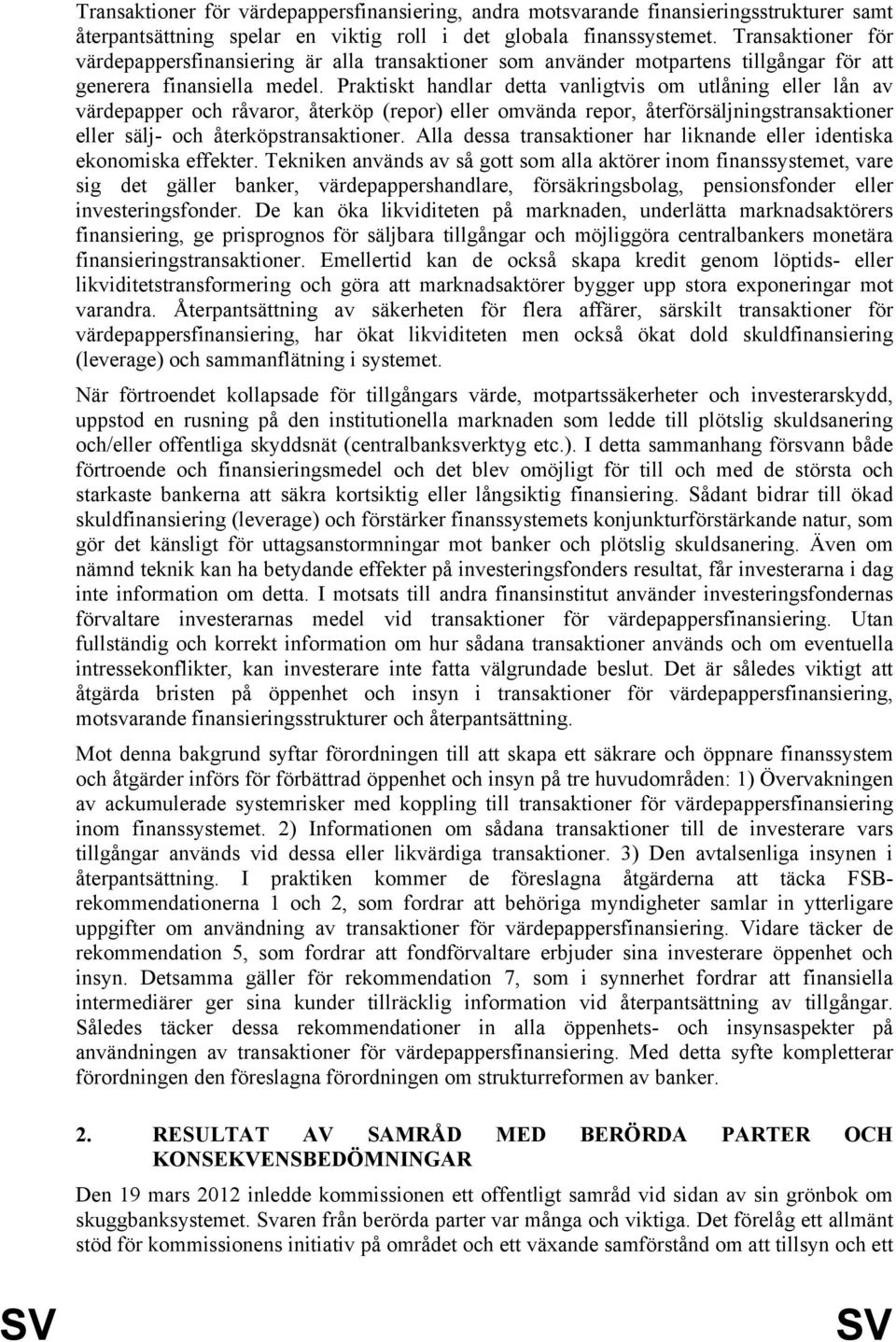 Transaktioner för värdepappersfinansiering, andra motsvarande finansieringsstrukturer samt återpantsättning spelar en viktig roll i det globala finanssystemet. Transaktioner för värdepappersfinansiering är alla transaktioner som använder motpartens tillgångar för att generera finansiella medel. Praktiskt handlar detta vanligtvis om utlåning eller lån av värdepapper och råvaror, återköp (repor) eller omvända repor, återförsäljningstransaktioner eller sälj- och återköpstransaktioner. Alla dessa transaktioner har liknande eller identiska ekonomiska effekter. Tekniken används av så gott som alla aktörer inom finanssystemet, vare sig det gäller banker, värdepappershandlare, försäkringsbolag, pensionsfonder eller investeringsfonder. De kan öka likviditeten på marknaden, underlätta marknadsaktörers finansiering, ge prisprognos för säljbara tillgångar och möjliggöra centralbankers monetära finansieringstransaktioner. Emellertid kan de också skapa kredit genom löptids- eller likviditetstransformering och göra att marknadsaktörer bygger upp stora exponeringar mot varandra. Återpantsättning av säkerheten för flera affärer, särskilt transaktioner för värdepappersfinansiering, har ökat likviditeten men också ökat dold skuldfinansiering (leverage) och sammanflätning i systemet.

När förtroendet kollapsade för tillgångars värde, motpartssäkerheter och investerarskydd, uppstod en rusning på den institutionella marknaden som ledde till plötslig skuldsanering och/eller offentliga skyddsnät (centralbanksverktyg etc.). I detta sammanhang försvann både förtroende och finansieringsmedel och det blev omöjligt för till och med de största och starkaste bankerna att säkra kortsiktig eller långsiktig finansiering. Sådant bidrar till ökad skuldfinansiering (leverage) och förstärker finanssystemets konjunkturförstärkande natur, som gör det känsligt för uttagsanstormningar mot banker och plötslig skuldsanering. Även om nämnd teknik kan ha betydande effekter på investeringsfonders resultat, får investerarna i dag inte information om detta. I motsats till andra finansinstitut använder investeringsfondernas förvaltare investerarnas medel vid transaktioner för värdepappersfinansiering. Utan fullständig och korrekt information om hur sådana transaktioner används och om eventuella intressekonflikter, kan investerare inte fatta välgrundade beslut. Det är således viktigt att åtgärda bristen på öppenhet och insyn i transaktioner för värdepappersfinansiering, motsvarande finansieringsstrukturer och återpantsättning.

Mot denna bakgrund syftar förordningen till att skapa ett säkrare och öppnare finanssystem och åtgärder införs för förbättrad öppenhet och insyn på tre huvudområden: 1) Övervakningen av ackumulerade systemrisker med koppling till transaktioner för värdepappersfinansiering inom finanssystemet. 2) Informationen om sådana transaktioner till de investerare vars tillgångar används vid dessa eller likvärdiga transaktioner. 3) Den avtalsenliga insynen i återpantsättning. I praktiken kommer de föreslagna åtgärderna att täcka FSB-rekommendationerna 1 och 2, som fordrar att behöriga myndigheter samlar in ytterligare uppgifter om användning av transaktioner för värdepappersfinansiering. Vidare täcker de rekommendation 5, som fordrar att fondförvaltare erbjuder sina investerare öppenhet och insyn. Detsamma gäller för rekommendation 7, som i synnerhet fordrar att finansiella intermediärer ger sina kunder tillräcklig information vid återpantsättning av tillgångar. Således täcker dessa rekommendationer in alla öppenhets- och insynsaspekter på användningen av transaktioner för värdepappersfinansiering. Med detta syfte kompletterar förordningen den föreslagna förordningen om strukturreformen av banker.

2. RESULTAT AV SAMRÅD MED BERÖRDA PARTER OCH KONSEKVENSBEDÖMNINGAR

Den 19 mars 2012 inledde kommissionen ett offentligt samråd vid sidan av sin grönbok om skuggbanksystemet. Svaren från berörda parter var många och viktiga. Det förelåg ett allmänt stöd för kommissionens initiativ på området och ett växande samförstånd om att tillsyn och ett

SV SV